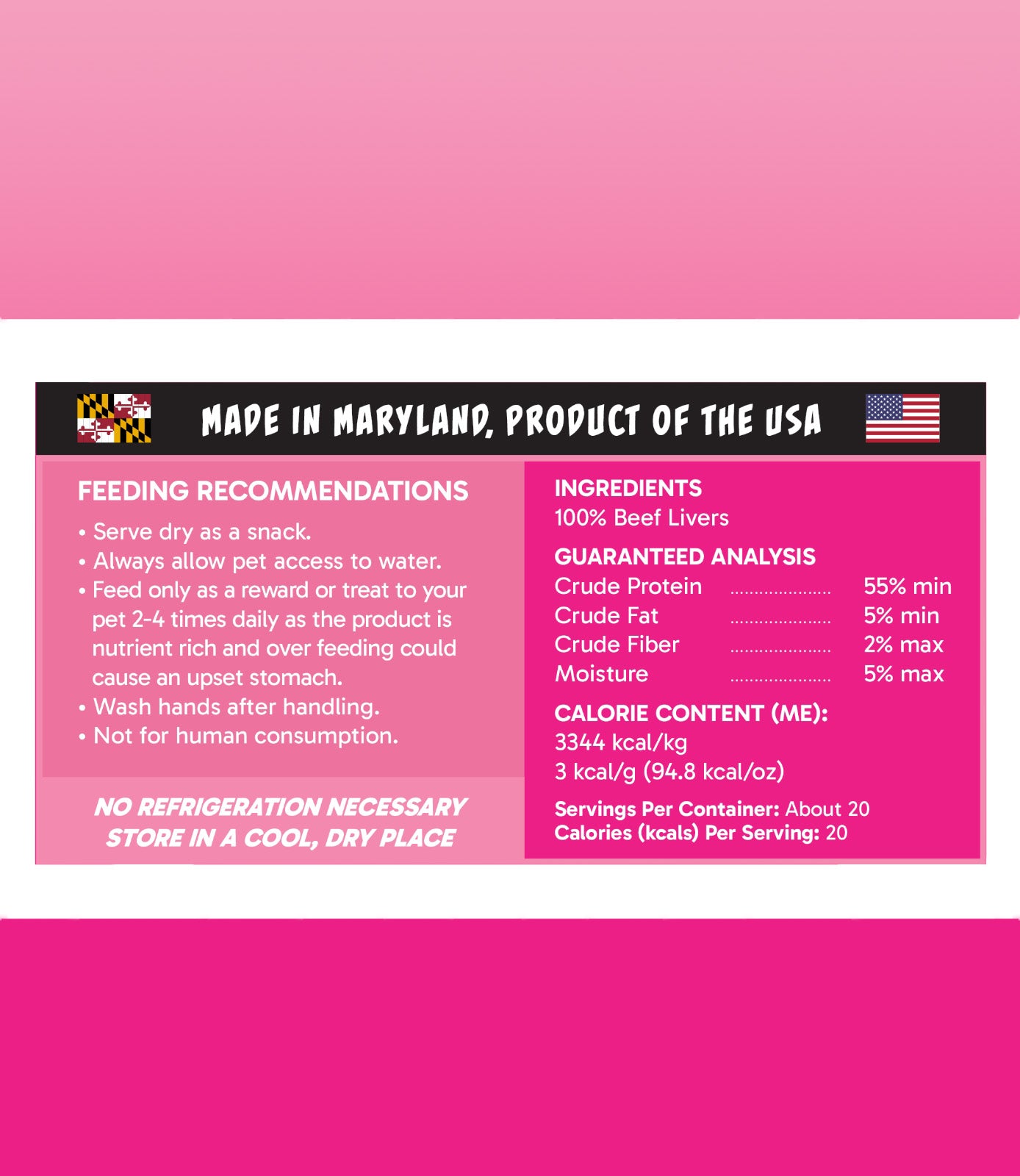 MADE IN MARYLAND, PRODUCT OF THE USA

FEEDING RECOMMENDATIONS

• Serve dry as a snack.
• Always allow pet access to water.
• Feed only as a reward or treat to your pet 2-4 times daily as the product is nutrient rich and over feeding could cause an upset stomach.
• Wash hands after handling.
• Not for human consumption.

NO REFRIGERATION NECESSARY
STORE IN A COOL, DRY PLACE

INGREDIENTS
100% Beef Livers

GUARANTEED ANALYSIS
Crude Protein 55% min
Crude Fat 5% min
Crude Fiber 2% max
Moisture 5% max

CALORIE CONTENT (ME):
3344 kcal/kg
3 kcal/g (94.8 kcal/oz)

Servings Per Container: About 20
Calories (kcals) Per Serving: 20